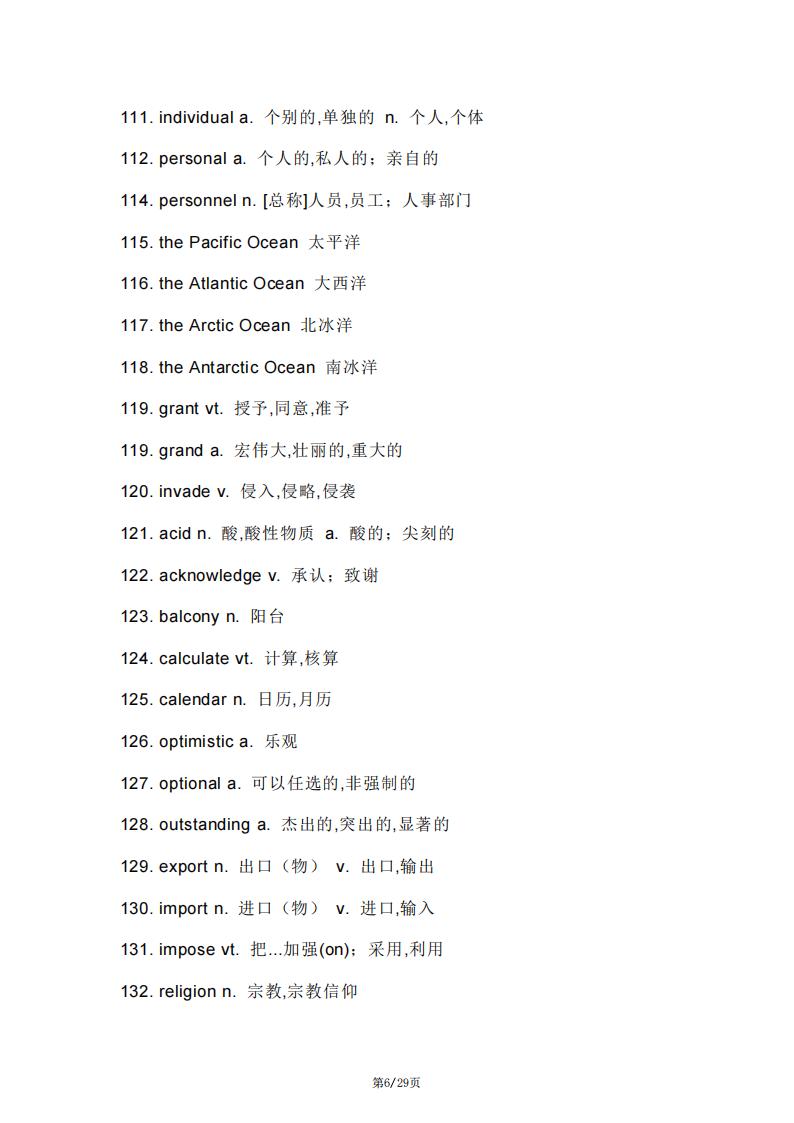 111. individual a. 个别的,单独的 n. 个人,个体

112. personal a. 个人的,私人的；亲自的

114. personnel n. [总称]人员,员工；人事部门

115. the Pacific Ocean 太平洋

116. the Atlantic Ocean 大西洋

117. the Arctic Ocean 北冰洋

118. the Antarctic Ocean 南冰洋

119. grant vt. 授予,同意,准予

119. grand a. 宏伟大,壮丽的,重大的

120. invade v. 侵入,侵略,侵袭

121. acid n. 酸,酸性物质 a. 酸的；尖刻的

122. acknowledge v. 承认；致谢

123. balcony n. 阳台

124. calculate vt. 计算,核算

125. calendar n. 日历,月历

126. optimistic a. 乐观

127. optional a. 可以任选的,非强制的

128. outstanding a. 杰出的,突出的,显著的

129. export n. 出口（物） v. 出口,输出

130. import n. 进口（物） v. 进口,输入

131. impose vt. 把...加强(on)；采用,利用

132. religion n. 宗教,宗教信仰

第6/29页